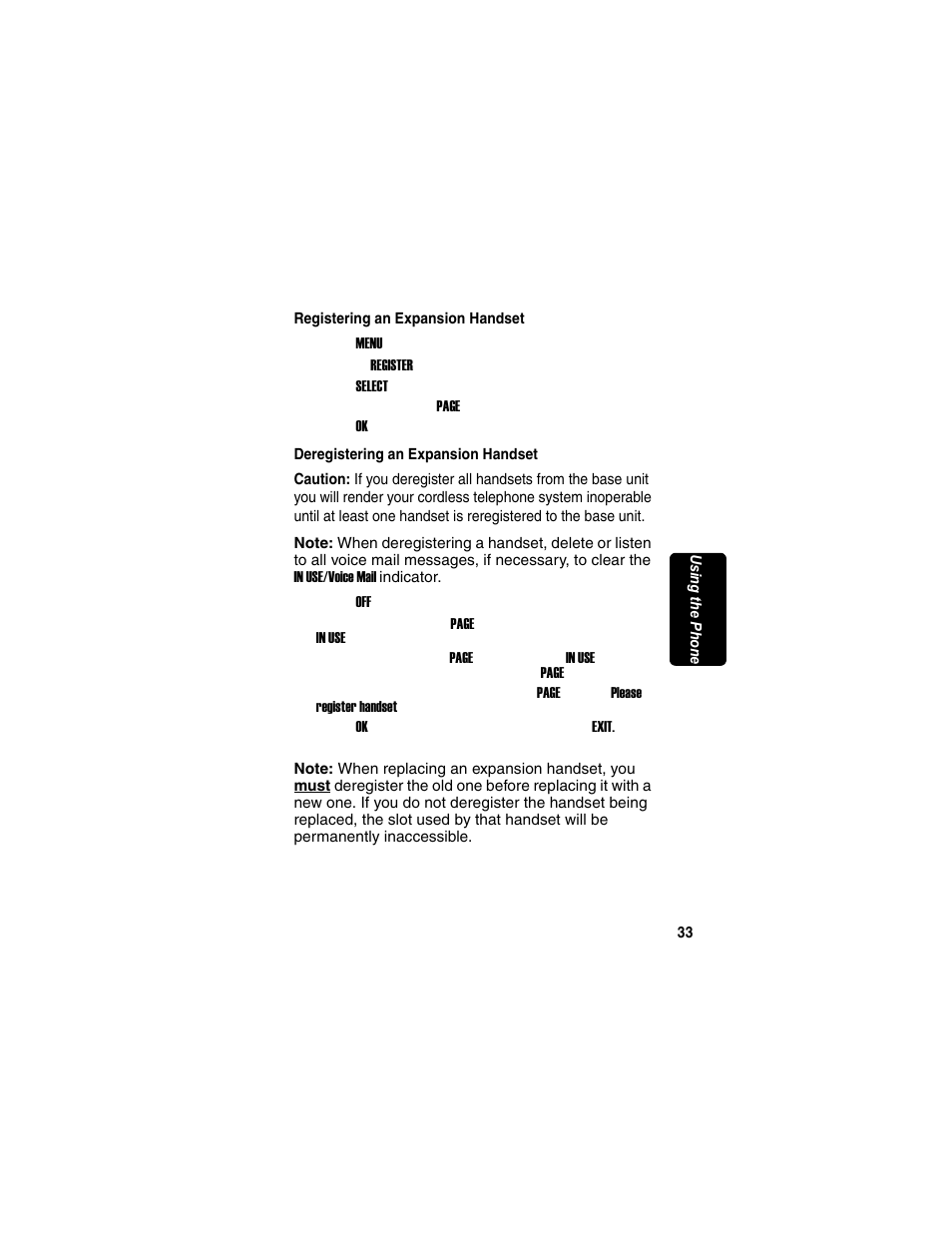 Registering an Expansion Handset

MENU

REGISTER

SELECT

PAGE

OK

Deregistering an Expansion Handset

Caution: If you deregister all handsets from the base unit you will render your cordless telephone system inoperable until at least one handset is reregistered to the base unit.

Note: When deregistering a handset, delete or listen to all voice mail messages, if necessary, to clear the IN USE/Voice Mail indicator.

OFF

PAGE

IN USE

PAGE IN USE

PAGE

PAGE Please

register handset

OK EXIT.

Note: When replacing an expansion handset, you must deregister the old one before replacing it with a new one. If you do not deregister the handset being replaced, the slot used by that handset will be permanently inaccessible.

Using the Phone

33